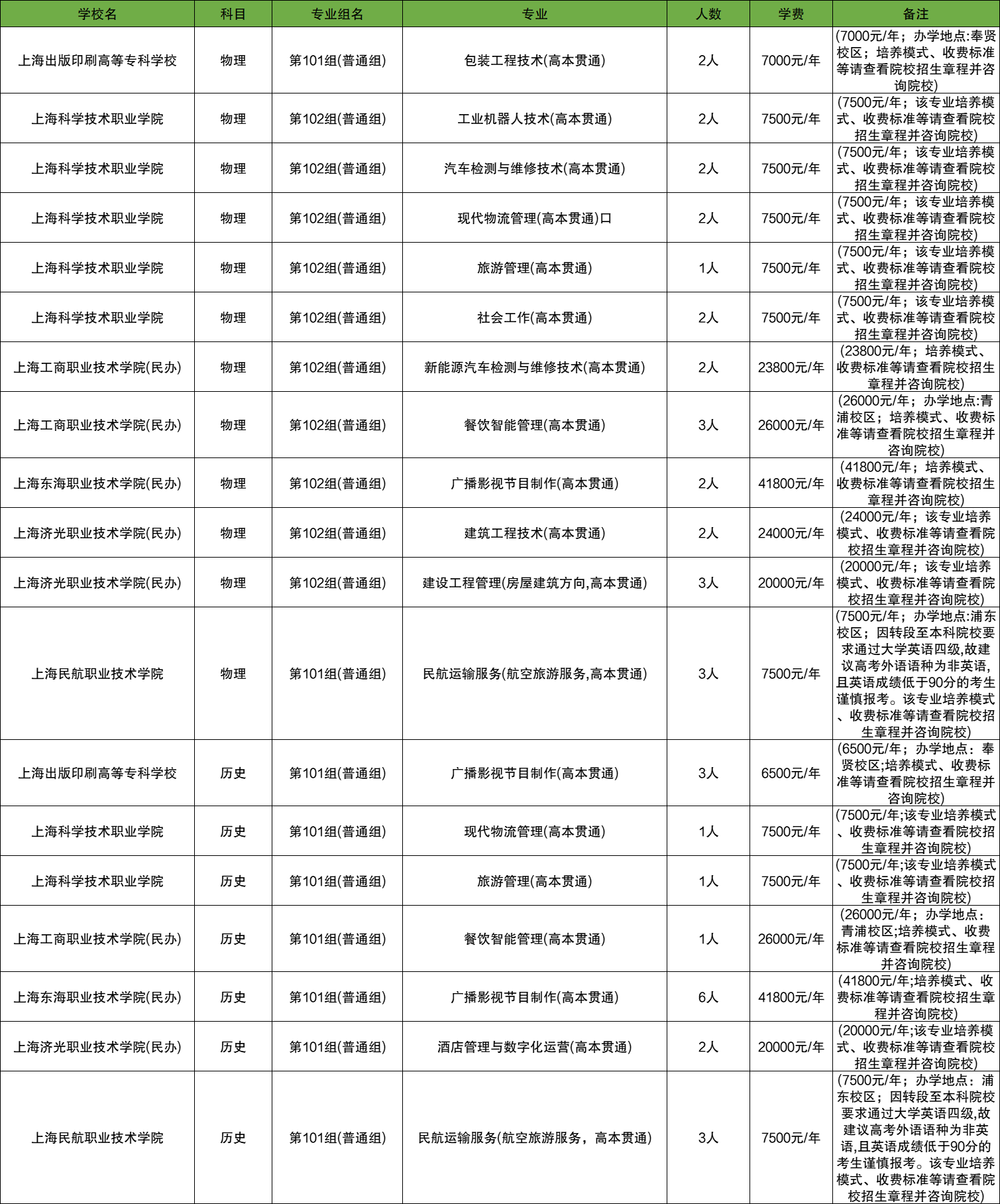 | 学校名 | 科目 | 专业组名 | 专业 | 人数 | 学费 | 备注 |
|---|---|---|---|---|---|---|
| 上海出版印刷高等专科学校 | 物理 | 第101组(普通组) | 包装工程技术(高本贯通) | 2人 | 7000元/年 | (7000元/年；办学地点:奉贤校区；培养模式、收费标准等请查看院校招生章程并咨询院校) |
| 上海科学技术职业学院 | 物理 | 第102组(普通组) | 工业机器人技术(高本贯通) | 2人 | 7500元/年 | (7500元/年；该专业培养模式、收费标准等请查看院校招生章程并咨询院校) |
| 上海科学技术职业学院 | 物理 | 第102组(普通组) | 汽车检测与维修技术(高本贯通) | 2人 | 7500元/年 | (7500元/年；该专业培养模式、收费标准等请查看院校招生章程并咨询院校) |
| 上海科学技术职业学院 | 物理 | 第102组(普通组) | 现代物流管理(高本贯通)口 | 2人 | 7500元/年 | (7500元/年；该专业培养模式、收费标准等请查看院校招生章程并咨询院校) |
| 上海科学技术职业学院 | 物理 | 第102组(普通组) | 旅游管理(高本贯通) | 1人 | 7500元/年 | (7500元/年；该专业培养模式、收费标准等请查看院校招生章程并咨询院校) |
| 上海科学技术职业学院 | 物理 | 第102组(普通组) | 社会工作(高本贯通) | 2人 | 7500元/年 | (7500元/年；该专业培养模式、收费标准等请查看院校招生章程并咨询院校) |
| 上海工商职业技术学院(民办) | 物理 | 第102组(普通组) | 新能源汽车检测与维修技术(高本贯通) | 2人 | 23800元/年 | (23800元/年；培养模式、收费标准等请查看院校招生章程并咨询院校) |
| 上海工商职业技术学院(民办) | 物理 | 第102组(普通组) | 餐饮智能管理(高本贯通) | 3人 | 26000元/年 | (26000元/年；办学地点:青浦校区；培养模式、收费标准等请查看院校招生章程并咨询院校) |
| 上海东海职业技术学院(民办) | 物理 | 第102组(普通组) | 广播影视节目制作(高本贯通) | 2人 | 41800元/年 | (41800元/年；培养模式、收费标准等请查看院校招生章程并咨询院校) |
| 上海济光职业技术学院(民办) | 物理 | 第102组(普通组) | 建筑工程技术(高本贯通) | 2人 | 24000元/年 | (24000元/年；该专业培养模式、收费标准等请查看院校招生章程并咨询院校) |
| 上海济光职业技术学院(民办) | 物理 | 第102组(普通组) | 建设工程管理(房屋建筑方向,高本贯通) | 3人 | 20000元/年 | (20000元/年；该专业培养模式、收费标准等请查看院校招生章程并咨询院校) |
| 上海民航职业技术学院 | 物理 | 第101组(普通组) | 民航运输服务(航空旅游服务,高本贯通) | 3人 | 7500元/年 | (7500元/年；办学地点:浦东校区；因转段至本科院校要求通过大学英语四级,故建议高考外语语种为非英语,且英语成绩低于90分的考生谨慎报考。该专业培养模式、收费标准等请查看院校招生章程并咨询院校) |
| 上海出版印刷高等专科学校 | 历史 | 第101组(普通组) | 广播影视节目制作(高本贯通) | 3人 | 6500元/年 | (6500元/年；办学地点：奉贤校区;培养模式、收费标准等请查看院校招生章程并咨询院校) |
| 上海科学技术职业学院 | 历史 | 第101组(普通组) | 现代物流管理(高本贯通) | 1人 | 7500元/年 | (7500元/年;该专业培养模式、收费标准等请查看院校招生章程并咨询院校) |
| 上海科学技术职业学院 | 历史 | 第101组(普通组) | 旅游管理(高本贯通) | 1人 | 7500元/年 | (7500元/年;该专业培养模式、收费标准等请查看院校招生章程并咨询院校) |
| 上海工商职业技术学院(民办) | 历史 | 第101组(普通组) | 餐饮智能管理(高本贯通) | 1人 | 26000元/年 | (26000元/年；办学地点：青浦校区;培养模式、收费标准等请查看院校招生章程并咨询院校) |
| 上海东海职业技术学院(民办) | 历史 | 第101组(普通组) | 广播影视节目制作(高本贯通) | 6人 | 41800元/年 | (41800元/年;培养模式、收费标准等请查看院校招生章程并咨询院校) |
| 上海济光职业技术学院(民办) | 历史 | 第101组(普通组) | 酒店管理与数字化运营(高本贯通) | 2人 | 20000元/年 | (20000元/年;该专业培养模式、收费标准等请查看院校招生章程并咨询院校) |
| 上海民航职业技术学院 | 历史 | 第101组(普通组) | 民航运输服务(航空旅游服务，高本贯通) | 3人 | 7500元/年 | (7500元/年；办学地点：浦东校区；因转段至本科院校要求通过大学英语四级,故建议高考外语语种为非英语,且英语成绩低于90分的考生谨慎报考。该专业培养模式、收费标准等请查看院校招生章程并咨询院校) |